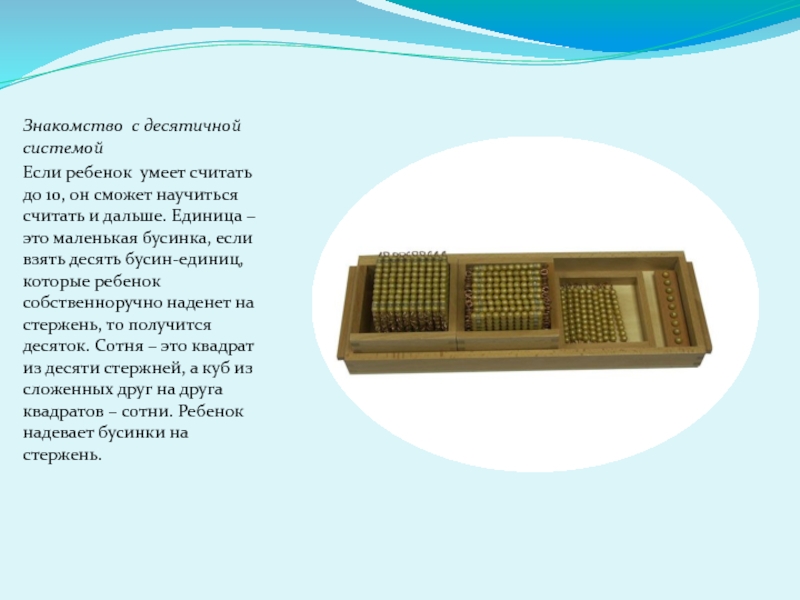 Знакомство с десятичной системой

Если ребенок умеет считать до 10, он сможет научиться считать и дальше. Единица – это маленькая бусинка, если взять десять бусин-единиц, которые ребенок собственноручно наденет на стержень, то получится десяток. Сотня – это квадрат из десяти стержней, а куб из сложенных друг на друга квадратов – сотни. Ребенок надевает бусинки на стержень.